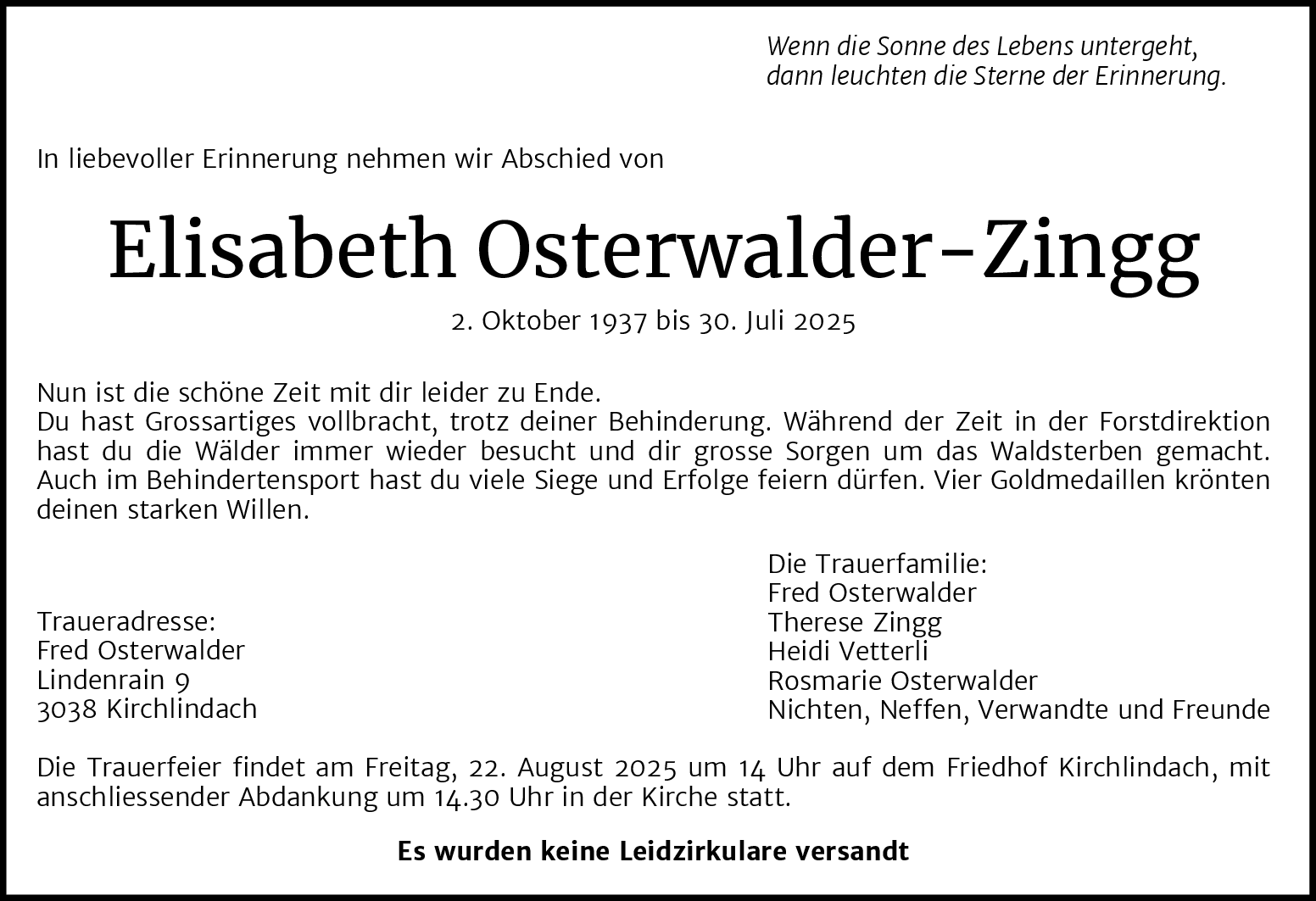 Wenn die Sonne des Lebens untergeht,
dann leuchten die Sterne der Erinnerung.

In liebevoller Erinnerung nehmen wir Abschied von

Elisabeth Osterwalder-Zingg

2. Oktober 1937 bis 30. Juli 2025

Nun ist die schöne Zeit mit dir leider zu Ende.
Du hast Grossartiges vollbracht, trotz deiner Behinderung. Während der Zeit in der Forstdirektion hast du die Wälder immer wieder besucht und dir grosse Sorgen um das Waldsterben gemacht. Auch im Behindertensport hast du viele Siege und Erfolge feiern dürfen. Vier Goldmedaillen krönten deinen starken Willen.

Traueradresse:
Fred Osterwalder
Lindenrain 9
3038 Kirchlindach

Die Trauerfamilie:
Fred Osterwalder
Therese Zingg
Heidi Vetterli
Rosmarie Osterwalder
Nichten, Neffen, Verwandte und Freunde

Die Trauerfeier findet am Freitag, 22. August 2025 um 14 Uhr auf dem Friedhof Kirchlindach, mit anschliessender Abdankung um 14.30 Uhr in der Kirche statt.

Es wurden keine Leidzirkulare versandt